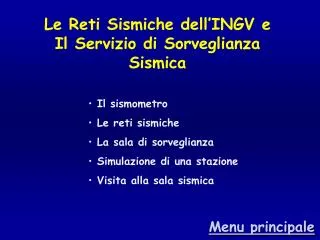 Le Reti Sismiche dell'INGV e Il Servizio di Sorveglianza Sismica

• Il sismometro
• Le reti sismiche
• La sala di sorveglianza
• Simulazione di una stazione
• Visita alla sala sismica

Menu principale